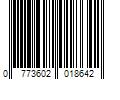 0 773602 018642